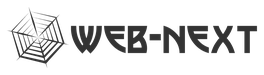 WEB-NEXT